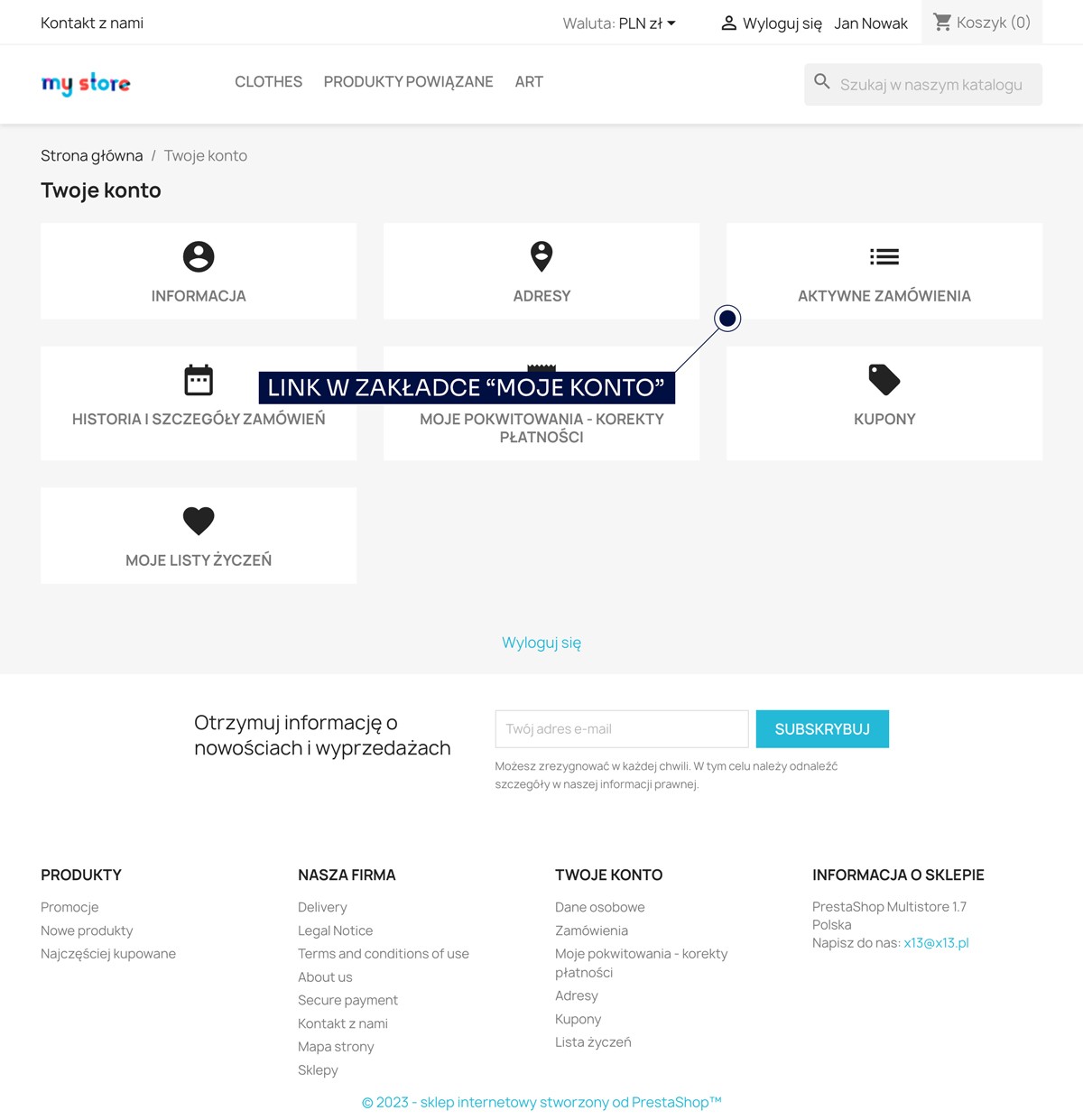 Kontakt z nami

Waluta: PLN zł

Wyloguj się Jan Nowak

Koszyk (0)

my store

CLOTHES PRODUKTY POWIĄZANE ART

Szukaj w naszym katalogu

Strona główna / Twoje konto

Twoje konto

INFORMACJA

ADRESY

AKTYWNE ZAMÓWIENIA

HISTORIA I SZCZEGÓŁY ZAMÓWIEŃ

LINK W ZAKŁADCE “MOJE KONTO”

MOJE POKWITOWANIA - KOREKTY PŁATNOŚCI

KUPONY

MOJE LISTY ŻYCZEŃ

Wyloguj się

Otrzymuj informację o nowościach i wyprzedażach

Twój adres e-mail

SUBSKRYBUJ

Możesz zrezygnować w każdej chwili. W tym celu należy odnaleźć szczegóły w naszej informacji prawnej.

PRODUKTY

Promocje
Nowe produkty
Najczęściej kupowane

NASZA FIRMA

Delivery
Legal Notice
Terms and conditions of use
About us
Secure payment
Kontakt z nami
Mapa strony
Sklepy

TWOJE KONTO

Dane osobowe
Zamówienia
Moje pokwitowania - korekty płatności
Adresy
Kupony
Lista życzeń

INFORMACJA O SKLEPIE

PrestaShop Multistore 1.7
Polska
Napisz do nas: x13@x13.pl

© 2023 - sklep internetowy stworzony od PrestaShop™